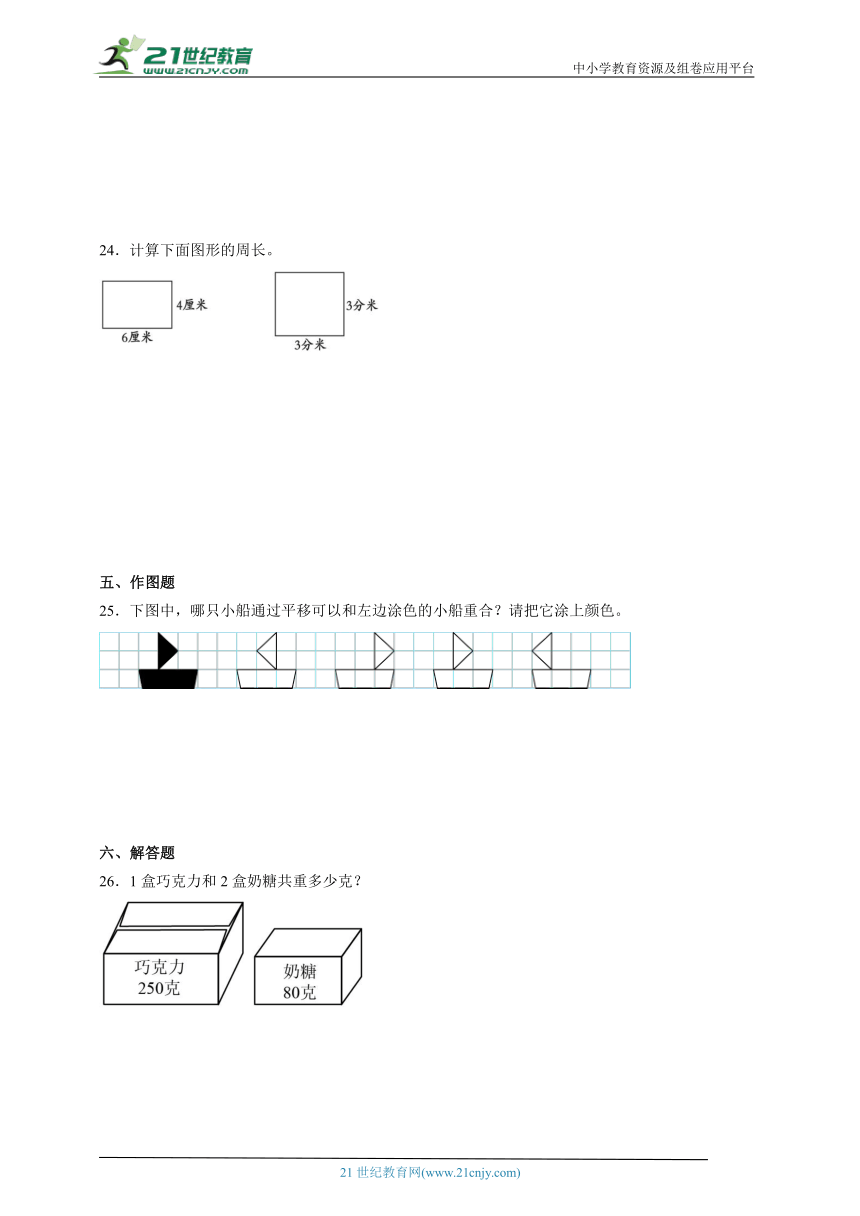 21世纪教育
www.21cnjy.com

中小学教育资源及组卷应用平台

24．计算下面图形的周长。

4厘米
6厘米

3分米
3分米

五、作图题

25．下图中，哪只小船通过平移可以和左边涂色的小船重合？请把它涂上颜色。

六、解答题

26．1 盒巧克力和 2 盒奶糖共重多少克？

巧克力
250克

奶糖
80克

21 世纪教育网(www.21cnjy.com)